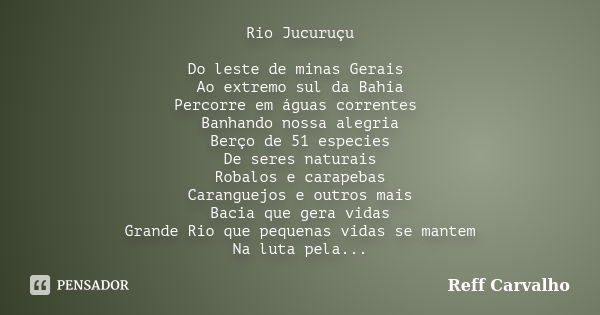 Rio Jucuruçu

Do leste de minas Gerais
Ao extremo sul da Bahia
Percorre em águas correntes
Banhando nossa alegria
Berço de 51 especies
De seres naturais
Robalos e carapebas
Caranguejos e outros mais
Bacia que gera vidas
Grande Rio que pequenas vidas se mantem
Na luta pela...

PENSADOR

Reff Carvalho